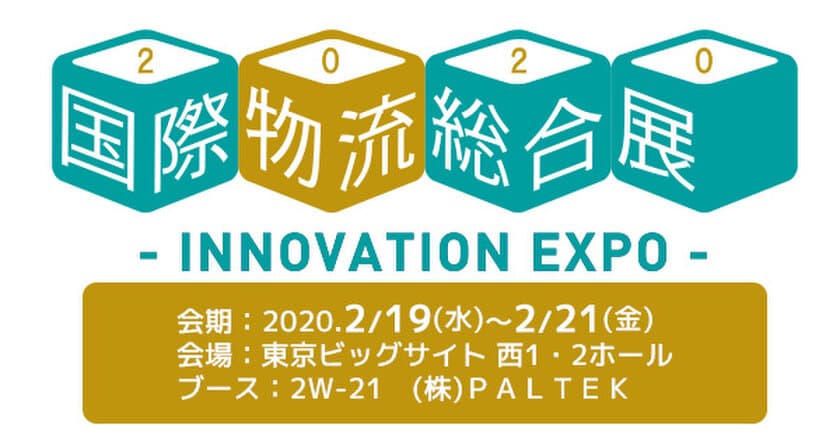 2 0 2 0
国際物流総合展
- INNOVATION EXPO -

会期：2020.2/19(水)~2/21(金)
会場：東京ビッグサイト 西1・2ホール
ブース：2W-21 (株)PALTEK